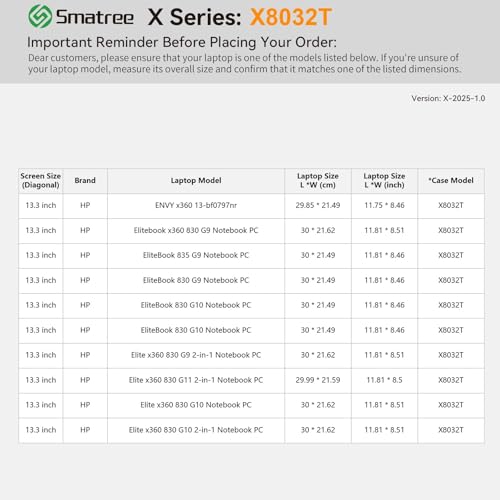 Smatree X Series: X8032T

Important Reminder Before Placing Your Order:

Dear customers, please ensure that your laptop is one of the models listed below. If you're unsure of your laptop model, measure its overall size and confirm that it matches one of the listed dimensions.

Version: X-2025-1.0

| Screen Size (Diagonal) | Brand | Laptop Model | Laptop Size L *W (cm) | Laptop Size L *W (inch) | *Case Model |
|---|---|---|---|---|---|
| 13.3 inch | HP | ENVY x360 13-bf0797nr | 29.85 * 21.49 | 11.75 * 8.46 | X8032T |
| 13.3 inch | HP | Elitebook x360 830 G9 Notebook PC | 30 * 21.62 | 11.81 * 8.51 | X8032T |
| 13.3 inch | HP | EliteBook 835 G9 Notebook PC | 30 * 21.49 | 11.81 * 8.46 | X8032T |
| 13.3 inch | HP | EliteBook 830 G9 Notebook PC | 30 * 21.49 | 11.81 * 8.46 | X8032T |
| 13.3 inch | HP | EliteBook 830 G10 Notebook PC | 30 * 21.49 | 11.81 * 8.46 | X8032T |
| 13.3 inch | HP | EliteBook 830 G10 Notebook PC | 30 * 21.49 | 11.81 * 8.46 | X8032T |
| 13.3 inch | HP | Elite x360 830 G9 2-in-1 Notebook PC | 30 * 21.62 | 11.81 * 8.51 | X8032T |
| 13.3 inch | HP | Elite x360 830 G11 2-in-1 Notebook PC | 29.99 * 21.59 | 11.81 * 8.5 | X8032T |
| 13.3 inch | HP | Elite x360 830 G10 Notebook PC | 30 * 21.62 | 11.81 * 8.51 | X8032T |
| 13.3 inch | HP | Elite x360 830 G10 2-in-1 Notebook PC | 30 * 21.62 | 11.81 * 8.51 | X8032T |